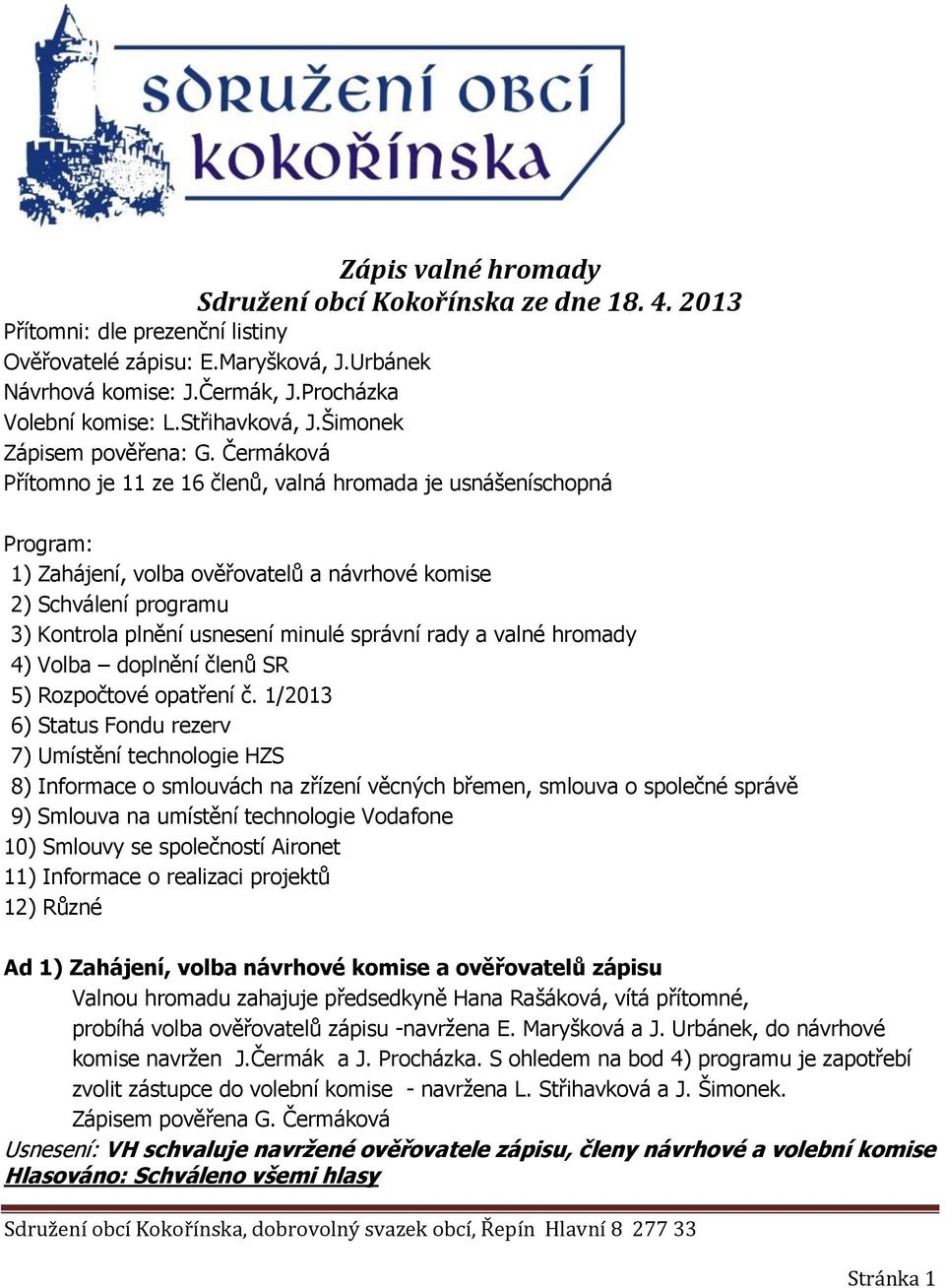 SDRUŽENÍ OBCÍ KOKOŘÍNSKA

Zápis valné hromady
Sdružení obcí Kokořínska ze dne 18. 4. 2013

Přítomni: dle prezenční listiny
Ověřovatelé zápisu: E.Maryšková, J.Urbánek
Návrhová komise: J.Čermák, J.Procházka
Volební komise: L.Střihavková, J.Šimonek
Zápisem pověřena: G. Čermáková
Přítomno je 11 ze 16 členů, valná hromada je usnášeníschopná

Program:
1) Zahájení, volba ověřovatelů a návrhové komise
2) Schválení programu
3) Kontrola plnění usnesení minulé správní rady a valné hromady
4) Volba – doplnění členů SR
5) Rozpočtové opatření č. 1/2013
6) Status Fondu rezerv
7) Umístění technologie HZS
8) Informace o smlouvách na zřízení věcných břemen, smlouva o společné správě
9) Smlouva na umístění technologie Vodafone
10) Smlouvy se společností Aironet
11) Informace o realizaci projektů
12) Různé

Ad 1) Zahájení, volba návrhové komise a ověřovatelů zápisu
Valnou hromadu zahajuje předsedkyně Hana Rašáková, vítá přítomné, probíhá volba ověřovatelů zápisu -navržena E. Maryšková a J. Urbánek, do návrhové komise navržen J.Čermák a J. Procházka. S ohledem na bod 4) programu je zapotřebí zvolit zástupce do volební komise - navržena L. Střihavková a J. Šimonek. Zápisem pověřena G. Čermáková
Usnesení: VH schvaluje navržené ověřovatele zápisu, členy návrhové a volební komise
Hlasováno: Schváleno všemi hlasy

Sdružení obcí Kokořínska, dobrovolný svazek obcí, Řepín Hlavní 8 277 33

Stránka 1